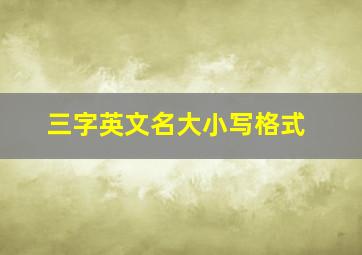 三字英文名大小写格式